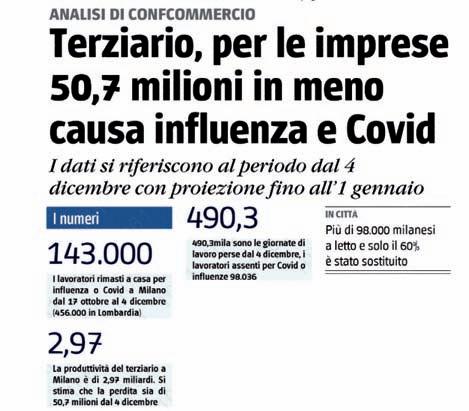 ANALISI DI CONFCOMMERCIO

Terziario, per le imprese 50,7 milioni in meno causa influenza e Covid

I dati si riferiscono al periodo dal 4 dicembre con proiezione fino all'1 gennaio

I numeri

143.000

I lavoratori rimasti a casa per influenza o Covid a Milano dal 17 ottobre al 4 dicembre (456.000 in Lombardia)

2,97

La produttività del terziario a Milano è di 2,97 miliardi. Si stima che la perdita sia di 50,7 milioni dal 4 dicembre

490,3

490,3mila sono le giornate di lavoro perse dal 4 dicembre, i lavoratori assenti per Covid o influenze 98.036

IN CITTÀ

Più di 98.000 milanesi a letto e solo il 60% è stato sostituito